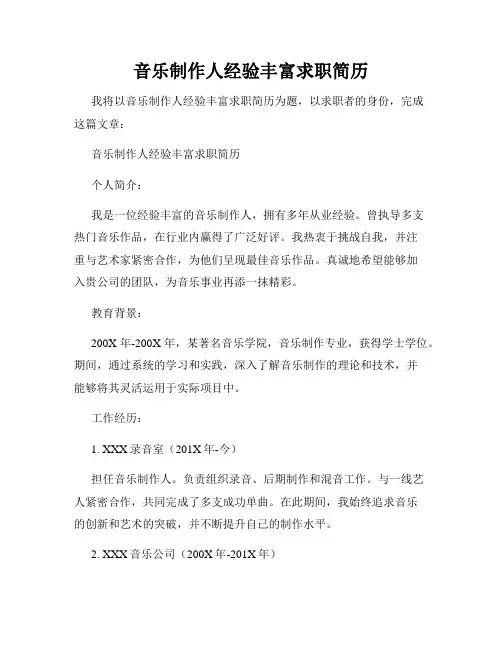 音乐制作人经验丰富求职简历

我将以音乐制作人经验丰富求职简历为题，以求职者的身份，完成这篇文章：

音乐制作人经验丰富求职简历

个人简介：

我是一位经验丰富的音乐制作人，拥有多年从业经验。曾执导多支热门音乐作品，在行业内赢得了广泛好评。我热衷于挑战自我，并注重与艺术家紧密合作，为他们呈现最佳音乐作品。真诚地希望能够加入贵公司的团队，为音乐事业再添一抹精彩。

教育背景：

200X 年-200X 年，某著名音乐学院，音乐制作专业，获得学士学位。期间，通过系统的学习和实践，深入了解音乐制作的理论和技术，并能够将其灵活运用于实际项目中。

工作经历：

1. XXX 录音室（201X 年-今）

担任音乐制作人。负责组织录音、后期制作和混音工作。与一线艺人紧密合作，共同完成了多支成功单曲。在此期间，我始终追求音乐的创新和艺术的突破，并不断提升自己的制作水平。

2. XXX 音乐公司（200X 年-201X 年）